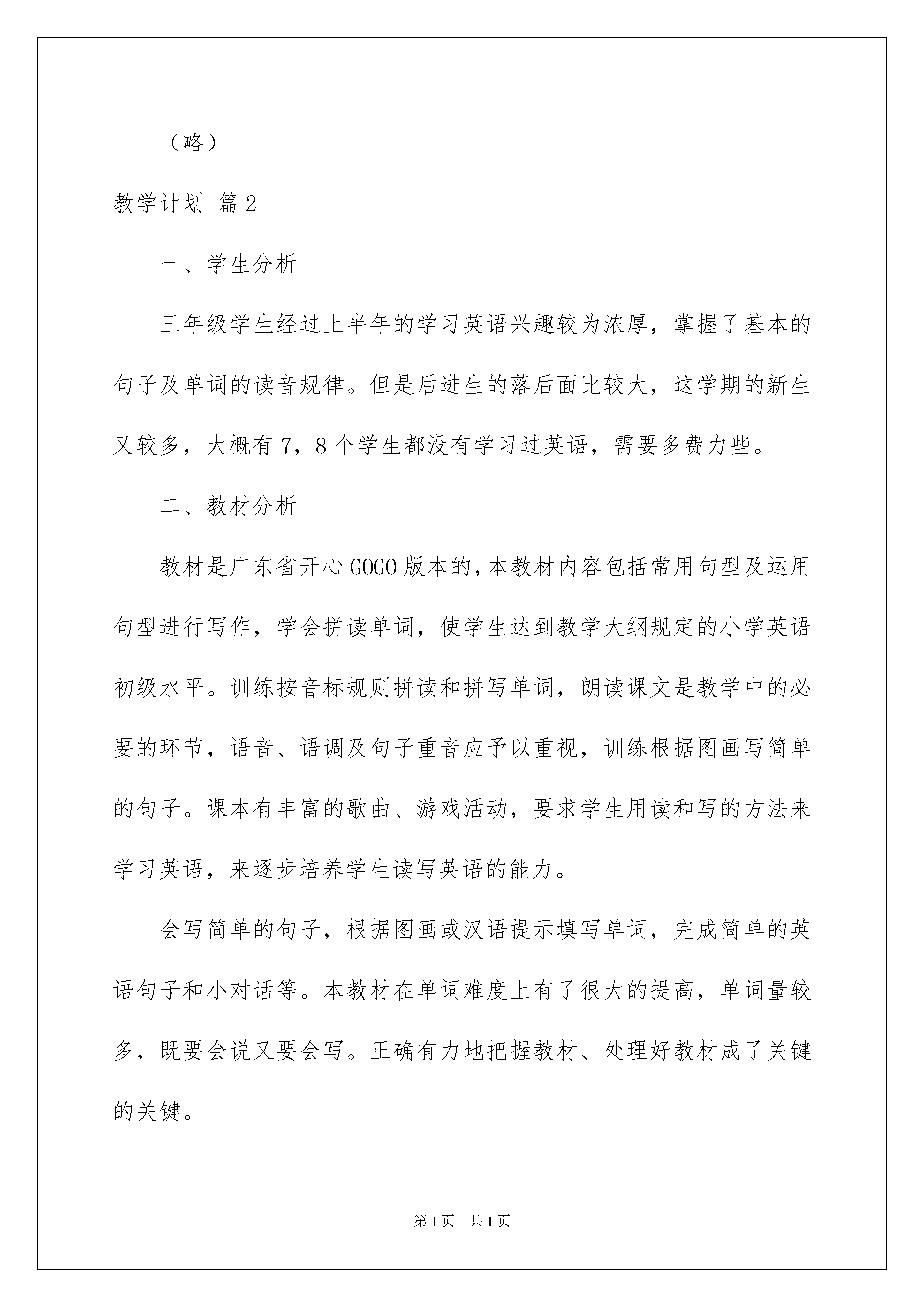 （略）

教学计划 篇2

一、学生分析

三年级学生经过上半年的学习英语兴趣较为浓厚，掌握了基本的句子及单词的读音规律。但是后进生的落后面比较大，这学期的新生又较多，大概有7，8个学生都没有学习过英语，需要多费力些。

二、教材分析

教材是广东省开心GOGO版本的，本教材内容包括常用句型及运用句型进行写作，学会拼读单词，使学生达到教学大纲规定的小学英语初级水平。训练按音标规则拼读和拼写单词，朗读课文是教学中的必要的环节，语音、语调及句子重音应予以重视，训练根据图画写简单的句子。课本有丰富的歌曲、游戏活动，要求学生用读和写的方法来学习英语，来逐步培养学生读写英语的能力。

会写简单的句子，根据图画或汉语提示填写单词，完成简单的英语句子和小对话等。本教材在单词难度上有了很大的提高，单词量较多，既要会说又要会写。正确有力地把握教材、处理好教材成了关键的关键。

第1页 共1页